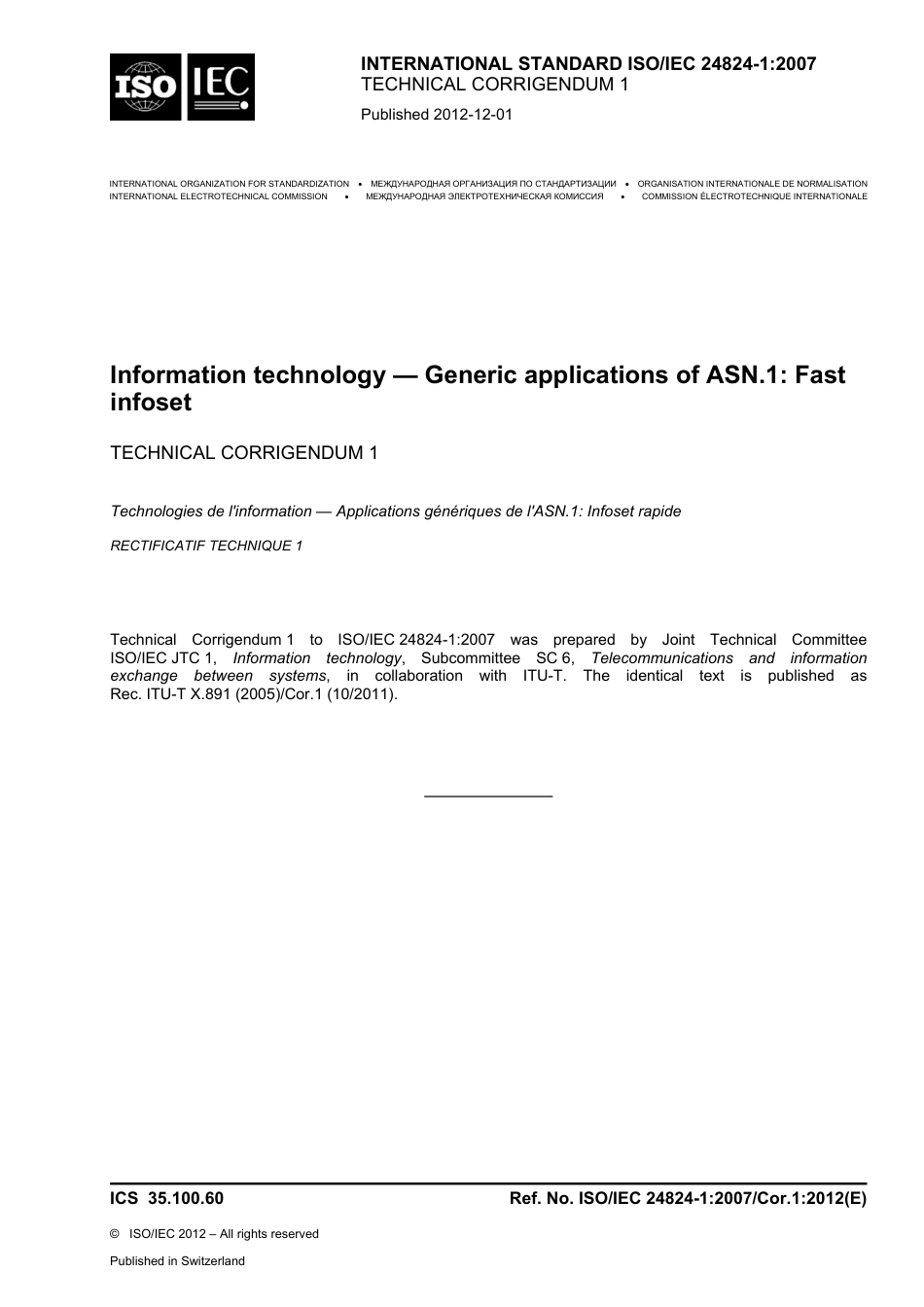 ISO IEC

INTERNATIONAL STANDARD ISO/IEC 24824-1:2007
TECHNICAL CORRIGENDUM 1

Published 2012-12-01

INTERNATIONAL ORGANIZATION FOR STANDARDIZATION • МЕЖДУНАРОДНАЯ ОРГАНИЗАЦИЯ ПО СТАНДАРТИЗАЦИИ • ORGANISATION INTERNATIONALE DE NORMALISATION
INTERNATIONAL ELECTROTECHNICAL COMMISSION • МЕЖДУНАРОДНАЯ ЭЛЕКТРОТЕХНИЧЕСКАЯ КОМИССИЯ • COMMISSION ÉLECTROTECHNIQUE INTERNATIONALE

Information technology — Generic applications of ASN.1: Fast infoset

TECHNICAL CORRIGENDUM 1

Technologies de l'information — Applications génériques de l'ASN.1: Infoset rapide

RECTIFICATIF TECHNIQUE 1

Technical Corrigendum 1 to ISO/IEC 24824-1:2007 was prepared by Joint Technical Committee ISO/IEC JTC 1, Information technology, Subcommittee SC 6, Telecommunications and information exchange between systems, in collaboration with ITU-T. The identical text is published as Rec. ITU-T X.891 (2005)/Cor.1 (10/2011).

ICS 35.100.60

Ref. No. ISO/IEC 24824-1:2007/Cor.1:2012(E)

© ISO/IEC 2012 – All rights reserved

Published in Switzerland